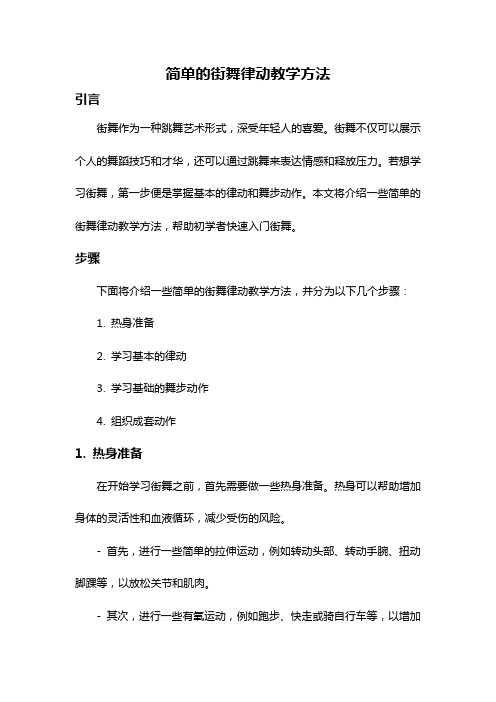 简单的街舞律动教学方法

引言

街舞作为一种跳舞艺术形式，深受年轻人的喜爱。街舞不仅可以展示个人的舞蹈技巧和才华，还可以通过跳舞来表达情感和释放压力。若想学习街舞，第一步便是掌握基本的律动和舞步动作。本文将介绍一些简单的街舞律动教学方法，帮助初学者快速入门街舞。

步骤

下面将介绍一些简单的街舞律动教学方法，并分为以下几个步骤：

1. 热身准备

2. 学习基本的律动

3. 学习基础的舞步动作

4. 组织成套动作

1. 热身准备

在开始学习街舞之前，首先需要做一些热身准备。热身可以帮助增加身体的灵活性和血液循环，减少受伤的风险。

- 首先，进行一些简单的拉伸运动，例如转动头部、转动手腕、扭动脚踝等，以放松关节和肌肉。

- 其次，进行一些有氧运动，例如跑步、快走或骑自行车等，以增加